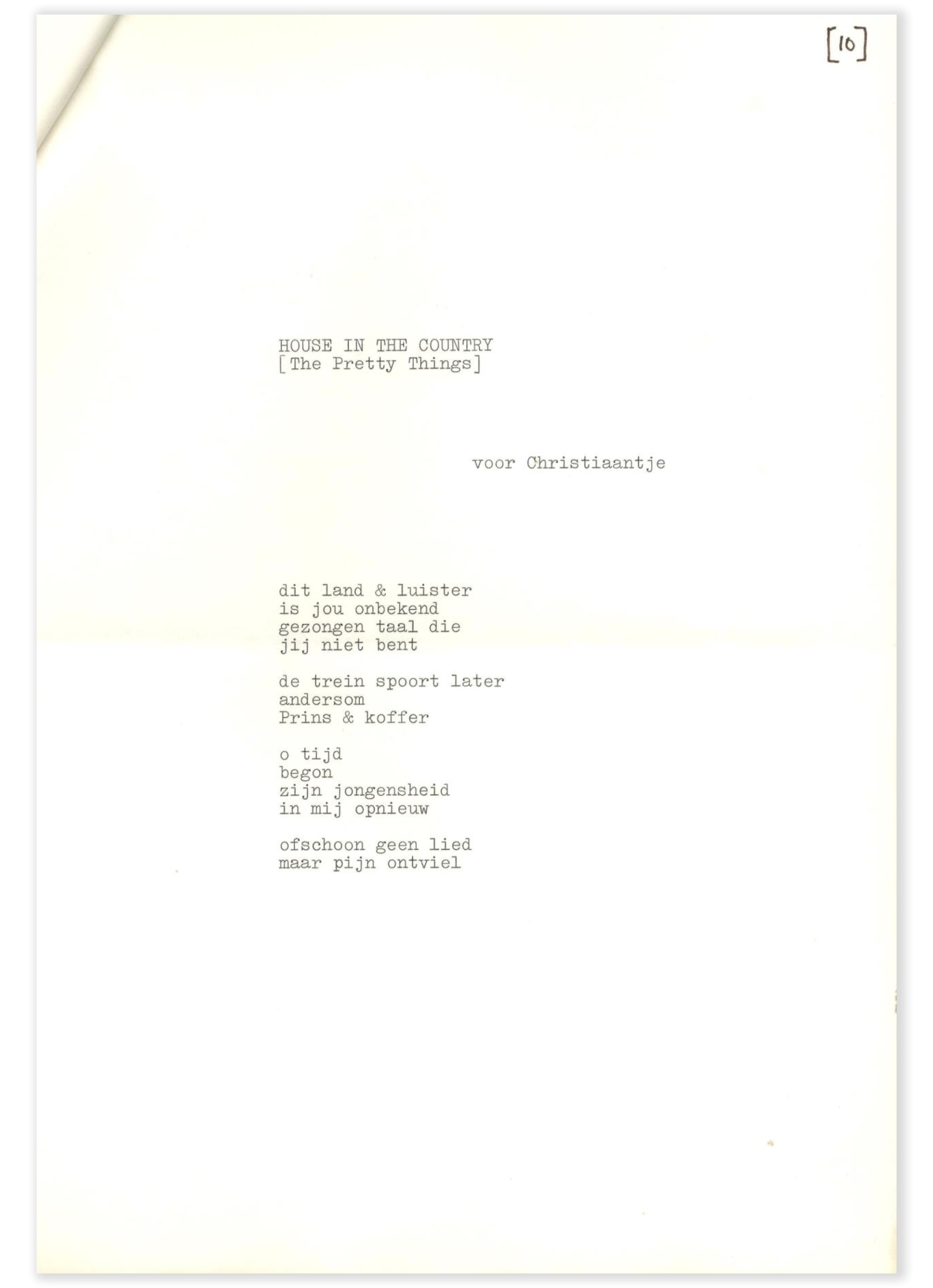 [10]

HOUSE IN THE COUNTRY
[The Pretty Things]

voor Christiaantje

dit land & luister
is jou onbekend
gezongen taal die
jij niet bent

de trein spoort later
andersom
Prins & koffer

o tijd
begon
zijn jongensheid
in mij opnieuw

ofschoon geen lied
maar pijn ontviel